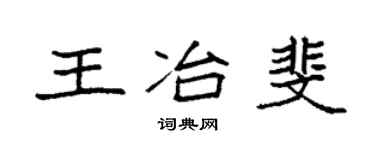 王冶斐

词典网